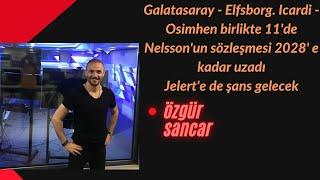 Galatasaray - Elfsborg. Icardi - Osimhen birlikte 11'de
Nelsson'un sözleşmesi 2028' e kadar uzadı
Jelert'e de şans gelecek

özgür sancar